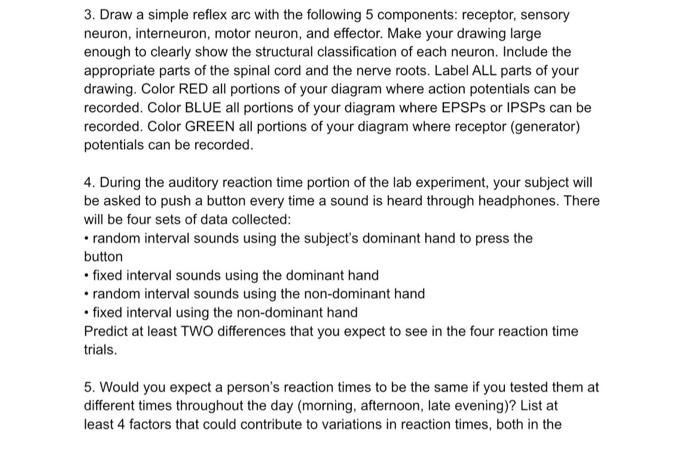 3. Draw a simple reflex arc with the following 5 components: receptor, sensory neuron, interneuron, motor neuron, and effector. Make your drawing large enough to clearly show the structural classification of each neuron. Include the appropriate parts of the spinal cord and the nerve roots. Label ALL parts of your drawing. Color RED all portions of your diagram where action potentials can be recorded. Color BLUE all portions of your diagram where EPSPs or IPSPs can be recorded. Color GREEN all portions of your diagram where receptor (generator) potentials can be recorded.

4. During the auditory reaction time portion of the lab experiment, your subject will be asked to push a button every time a sound is heard through headphones. There will be four sets of data collected:
• random interval sounds using the subject's dominant hand to press the button
• fixed interval sounds using the dominant hand
• random interval sounds using the non-dominant hand
• fixed interval using the non-dominant hand
Predict at least TWO differences that you expect to see in the four reaction time trials.

5. Would you expect a person's reaction times to be the same if you tested them at different times throughout the day (morning, afternoon, late evening)? List at least 4 factors that could contribute to variations in reaction times, both in the